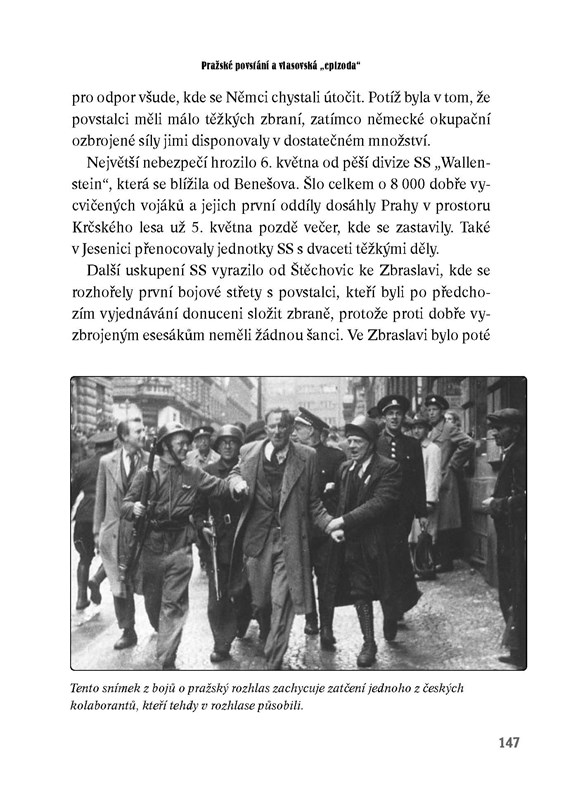 Pražské povstání a vlasovská „epizoda“

pro odpor všude, kde se Němci chystali útočit. Potíž byla v tom, že povstalci měli málo těžkých zbraní, zatímco německé okupační ozbrojené síly jimi disponovaly v dostatečném množství.

Největší nebezpečí hrozilo 6. května od pěší divize SS „Wallenstein“, která se blížila od Benešova. Šlo celkem o 8 000 dobře vycvičených vojáků a jejich první oddíly dosáhly Prahy v prostoru Krčského lesa už 5. května pozdě večer, kde se zastavily. Také v Jesenici přenocovaly jednotky SS s dvaceti těžkými děly.

Další uskupení SS vyrazilo od Štěchovic ke Zbraslavi, kde se rozhořely první bojové střety s povstalci, kteří byli po předchozím vyjednávání donuceni složit zbraně, protože proti dobře vyzbrojeným esesákům neměli žádnou šanci. Ve Zbraslavi bylo poté

Tento snímek z bojů o pražský rozhlas zachycuje zatčení jednoho z českých kolaborantů, kteří tehdy v rozhlase působili.

147